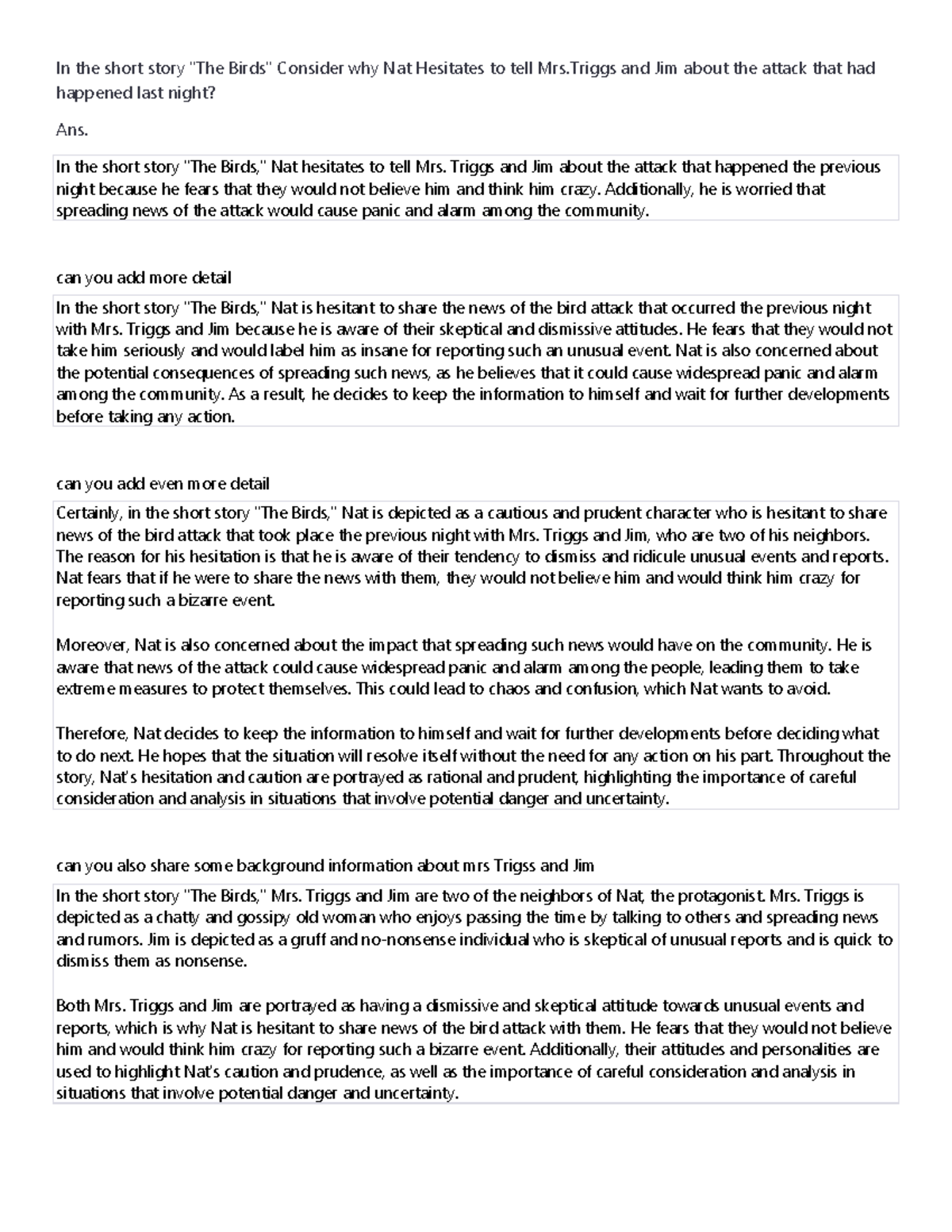 In the short story "The Birds" Consider why Nat Hesitates to tell Mrs.Triggs and Jim about the attack that had happened last night?

Ans.

In the short story "The Birds," Nat hesitates to tell Mrs. Triggs and Jim about the attack that happened the previous night because he fears that they would not believe him and think him crazy. Additionally, he is worried that spreading news of the attack would cause panic and alarm among the community.

can you add more detail

In the short story "The Birds," Nat is hesitant to share the news of the bird attack that occurred the previous night with Mrs. Triggs and Jim because he is aware of their skeptical and dismissive attitudes. He fears that they would not take him seriously and would label him as insane for reporting such an unusual event. Nat is also concerned about the potential consequences of spreading such news, as he believes that it could cause widespread panic and alarm among the community. As a result, he decides to keep the information to himself and wait for further developments before taking any action.

can you add even more detail

Certainly, in the short story "The Birds," Nat is depicted as a cautious and prudent character who is hesitant to share news of the bird attack that took place the previous night with Mrs. Triggs and Jim, who are two of his neighbors. The reason for his hesitation is that he is aware of their tendency to dismiss and ridicule unusual events and reports. Nat fears that if he were to share the news with them, they would not believe him and would think him crazy for reporting such a bizarre event.

Moreover, Nat is also concerned about the impact that spreading such news would have on the community. He is aware that news of the attack could cause widespread panic and alarm among the people, leading them to take extreme measures to protect themselves. This could lead to chaos and confusion, which Nat wants to avoid.

Therefore, Nat decides to keep the information to himself and wait for further developments before deciding what to do next. He hopes that the situation will resolve itself without the need for any action on his part. Throughout the story, Nat's hesitation and caution are portrayed as rational and prudent, highlighting the importance of careful consideration and analysis in situations that involve potential danger and uncertainty.

can you also share some background information about mrs Trigss and Jim

In the short story "The Birds," Mrs. Triggs and Jim are two of the neighbors of Nat, the protagonist. Mrs. Triggs is depicted as a chatty and gossipy old woman who enjoys passing the time by talking to others and spreading news and rumors. Jim is depicted as a gruff and no-nonsense individual who is skeptical of unusual reports and is quick to dismiss them as nonsense.

Both Mrs. Triggs and Jim are portrayed as having a dismissive and skeptical attitude towards unusual events and reports, which is why Nat is hesitant to share news of the bird attack with them. He fears that they would not believe him and would think him crazy for reporting such a bizarre event. Additionally, their attitudes and personalities are used to highlight Nat's caution and prudence, as well as the importance of careful consideration and analysis in situations that involve potential danger and uncertainty.